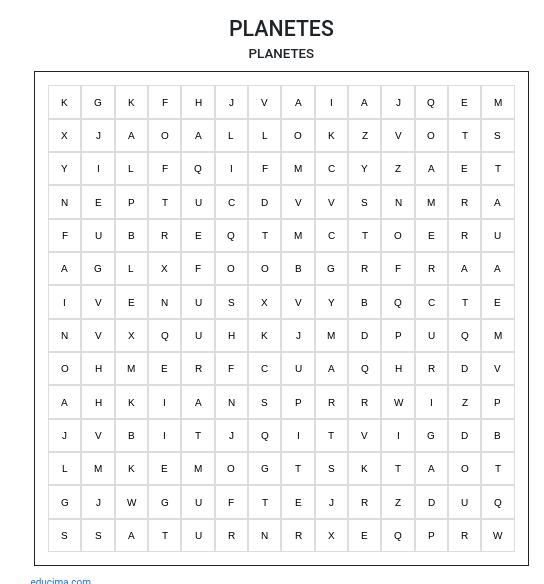 PLANETES

PLANETES

| K | G | K | F | H | J | V | A | I | A | J | Q | E | M |
|---|---|---|---|---|---|---|---|---|---|---|---|---|---|
| X | J | A | O | A | L | L | O | K | Z | V | O | T | S |
| Y | I | L | F | Q | I | F | M | C | Y | Z | A | E | T |
| N | E | P | T | U | C | D | V | V | S | N | M | R | A |
| F | U | B | R | E | Q | T | M | C | T | O | E | R | U |
| A | G | L | X | F | O | O | B | G | R | F | R | A | A |
| I | V | E | N | U | S | X | V | Y | B | Q | C | T | E |
| N | V | X | Q | U | H | K | J | M | D | P | U | Q | M |
| O | H | M | E | R | F | C | U | A | Q | H | R | D | V |
| A | H | K | I | A | N | S | P | R | R | W | I | Z | P |
| J | V | B | I | T | J | Q | I | T | V | I | G | D | B |
| L | M | K | E | M | O | G | T | S | K | T | A | O | T |
| G | J | W | G | U | F | T | E | J | R | Z | D | U | Q |
| S | S | A | T | U | R | N | R | X | E | Q | P | R | W |

educima.com